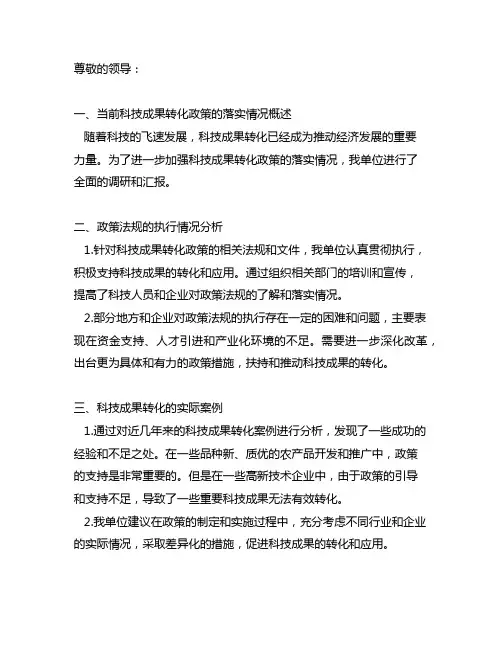 尊敬的领导：

一、当前科技成果转化政策的落实情况概述

随着科技的飞速发展，科技成果转化已经成为推动经济发展的重要力量。为了进一步加强科技成果转化政策的落实情况，我单位进行了全面的调研和汇报。

二、政策法规的执行情况分析

1.针对科技成果转化政策的相关法规和文件，我单位认真贯彻执行，积极支持科技成果的转化和应用。通过组织相关部门的培训和宣传，提高了科技人员和企业对政策法规的了解和落实情况。

2.部分地方和企业对政策法规的执行存在一定的困难和问题，主要表现在资金支持、人才引进和产业化环境的不足。需要进一步深化改革，出台更为具体和有力的政策措施，扶持和推动科技成果的转化。

三、科技成果转化的实际案例

1.通过对近几年来的科技成果转化案例进行分析，发现了一些成功的经验和不足之处。在一些品种新、质优的农产品开发和推广中，政策的支持是非常重要的。但是在一些高新技术企业中，由于政策的引导和支持不足，导致了一些重要科技成果无法有效转化。

2.我单位建议在政策的制定和实施过程中，充分考虑不同行业和企业的实际情况，采取差异化的措施，促进科技成果的转化和应用。